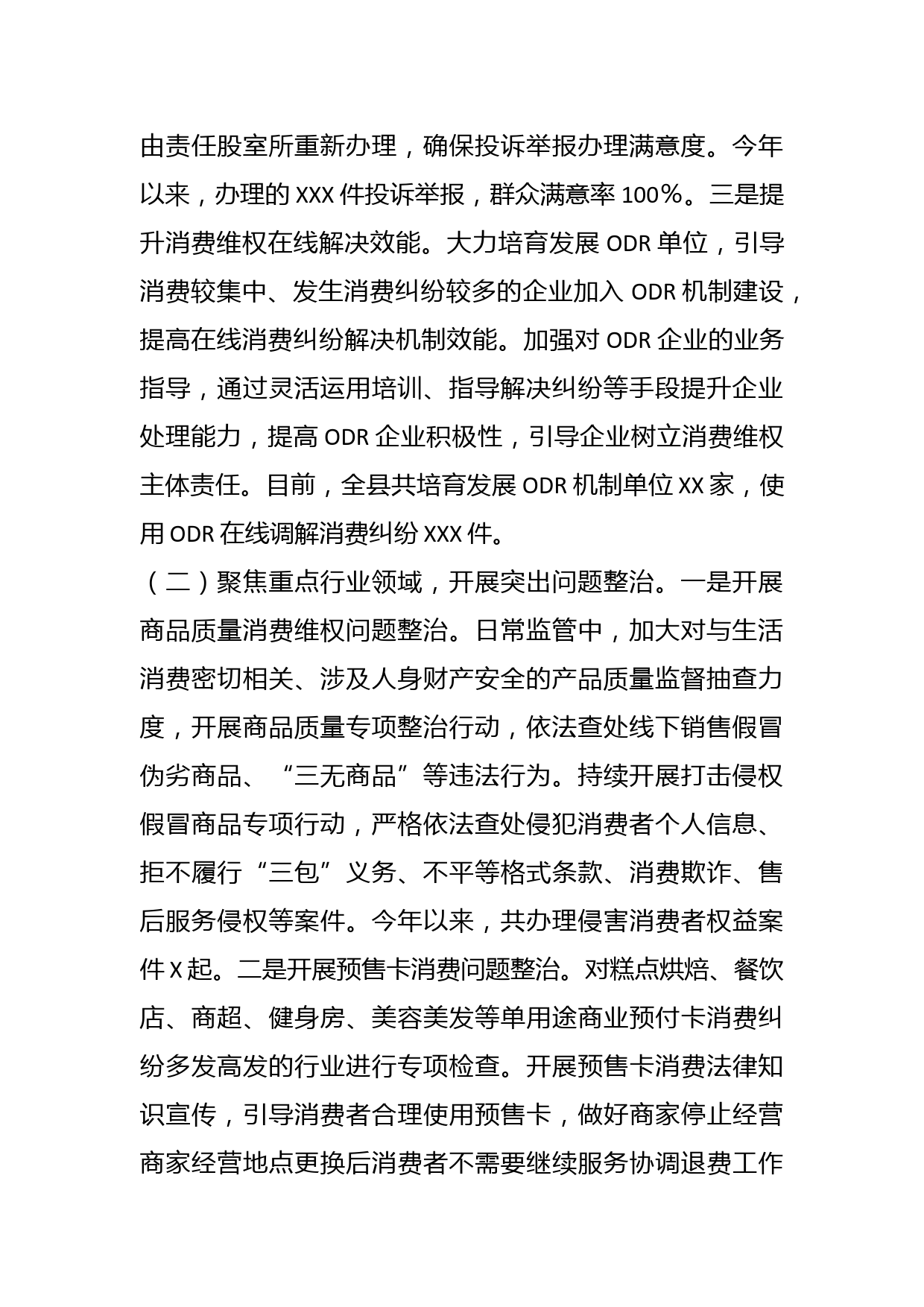 由责任股室所重新办理，确保投诉举报办理满意度。今年以来，办理的 XXX 件投诉举报，群众满意率 100%。三是提升消费维权在线解决效能。大力培育发展 ODR 单位，引导消费较集中、发生消费纠纷较多的企业加入 ODR 机制建设，提高在线消费纠纷解决机制效能。加强对 ODR 企业的业务指导，通过灵活运用培训、指导解决纠纷等手段提升企业处理能力，提高 ODR 企业积极性，引导企业树立消费维权主体责任。目前，全县共培育发展 ODR 机制单位 XX 家，使用 ODR 在线调解消费纠纷 XXX 件。

（二）聚焦重点行业领域，开展突出问题整治。一是开展商品质量消费维权问题整治。日常监管中，加大对与生活消费密切相关、涉及人身财产安全的产品质量监督抽查力度，开展商品质量专项整治行动，依法查处线下销售假冒伪劣商品、“三无商品”等违法行为。持续开展打击侵权假冒商品专项行动，严格依法查处侵犯消费者个人信息、拒不履行“三包”义务、不平等格式条款、消费欺诈、售后服务侵权等案件。今年以来，共办理侵害消费者权益案件 X 起。二是开展预售卡消费问题整治。对糕点烘焙、餐饮店、商超、健身房、美容美发等单用途商业预付卡消费纠纷多发高发的行业进行专项检查。开展预售卡消费法律知识宣传，引导消费者合理使用预售卡，做好商家停止经营商家经营地点更换后消费者不需要继续服务协调退费工作